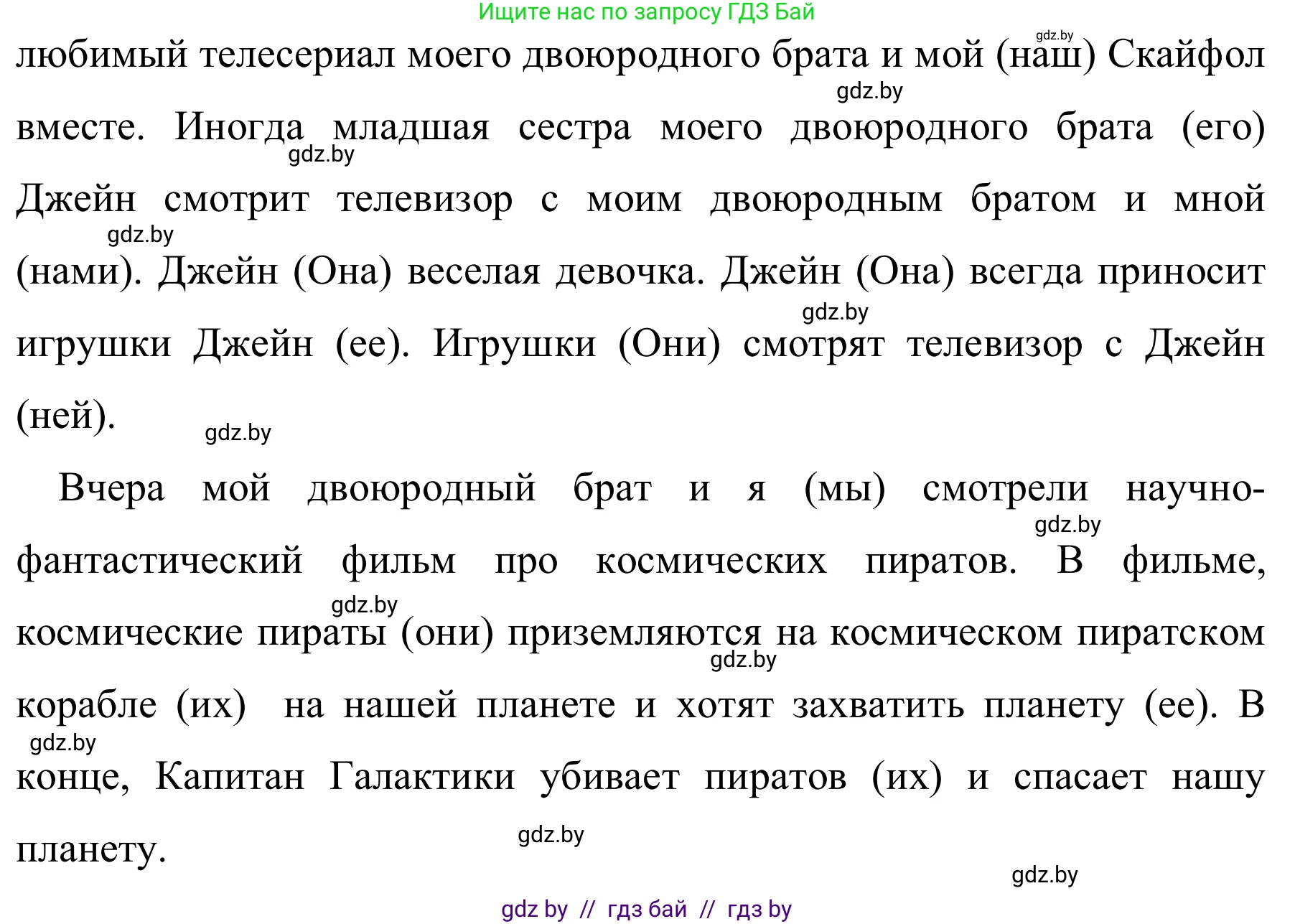 Ищите нас по запросу ГДЗ Бай

gdz.by

любимый телесериал моего двоюродного брата и мой (наш) Скайфол вместе. Иногда младшая сестра моего двоюродного брата (его) Джейн смотрит телевизор с моим двоюродным братом и мной (нами). Джейн (Она) веселая девочка. Джейн (Она) всегда приносит игрушки Джейн (ее). Игрушки (Они) смотрят телевизор с Джейн (ней).

gdz.by

gdz.by

gdz.by

gdz.by

gdz.by

Вчера мой двоюродный брат и я (мы) смотрели научно-фантастический фильм про космических пиратов. В фильме, космические пираты (они) приземляются на космическом пиратском корабле (их) на нашей планете и хотят захватить планету (ее). В конце, Капитан Галактики убивает пиратов (их) и спасает нашу планету.

gdz.by

gdz.by

gdz.by

gdz.by

gdz.by

gdz.by

gdz by // гдз бай // гдз by